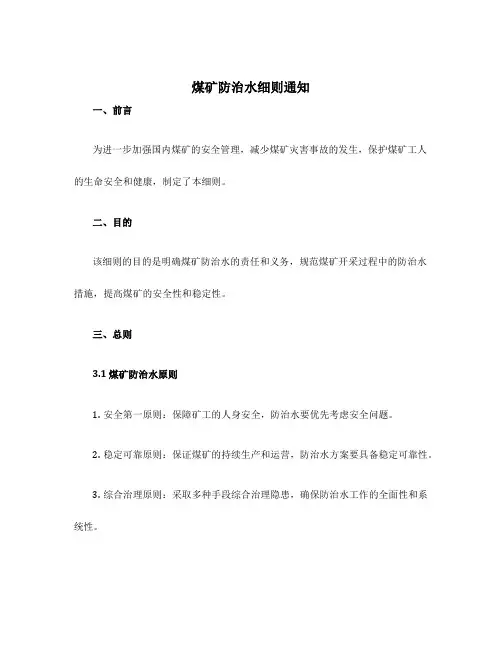 煤矿防治水细则通知

一、前言

为进一步加强国内煤矿的安全管理，减少煤矿灾害事故的发生，保护煤矿工人的生命安全和健康，制定了本细则。

二、目的

该细则的目的是明确煤矿防治水的责任和义务，规范煤矿开采过程中的防治水措施，提高煤矿的安全性和稳定性。

三、总则

3.1 煤矿防治水原则

1. 安全第一原则：保障矿工的人身安全，防治水要优先考虑安全问题。

2. 稳定可靠原则：保证煤矿的持续生产和运营，防治水方案要具备稳定可靠性。

3. 综合治理原则：采取多种手段综合治理隐患，确保防治水工作的全面性和系统性。